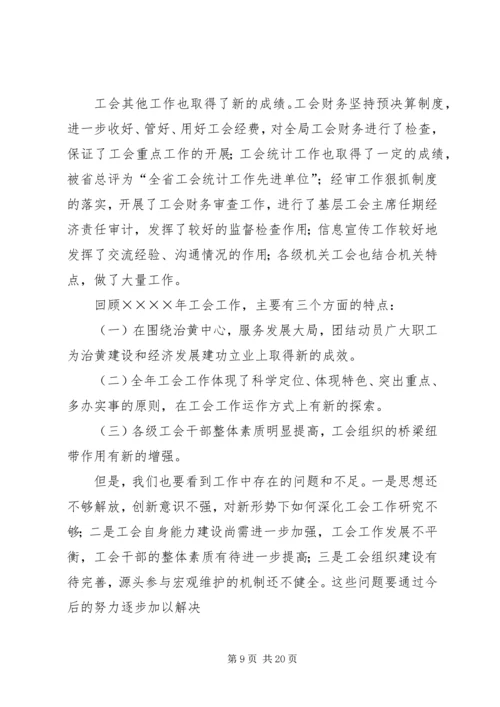 工会其他工作也取得了新的成绩。工会财务坚持预决算制度，进一步收好、管好、用好工会经费，对全局工会财务进行了检查，保证了工会重点工作的开展；工会统计工作也取得了一定的成绩，被省总评为“全省工会统计工作先进单位”；经审工作狠抓制度的落实，开展了工会财务审查工作，进行了基层工会主席任期经济责任审计，发挥了较好的监督检查作用；信息宣传工作较好地发挥了交流经验、沟通情况的作用；各级机关工会也结合机关特点，做了大量工作。

回顾××××年工会工作，主要有三个方面的特点：

（一）在围绕治黄中心，服务发展大局，团结动员广大职工为治黄建设和经济发展建功立业上取得新的成效。

（二）全年工会工作体现了科学定位、体现特色、突出重点、多办实事的原则，在工会工作运作方式上有新的探索。

（三）各级工会干部整体素质明显提高，工会组织的桥梁纽带作用有新的增强。

但是，我们也要看到工作中存在的问题和不足。一是思想还不够解放，创新意识不强，对新形势下如何深化工会工作研究不够；二是工会自身能力建设尚需进一步加强，工会工作发展不平衡，工会干部的整体素质有待进一步提高；三是工会组织建设有待完善，源头参与宏观维护的机制还不健全。这些问题要通过今后的努力逐步加以解决

第 9 页 共 20 页